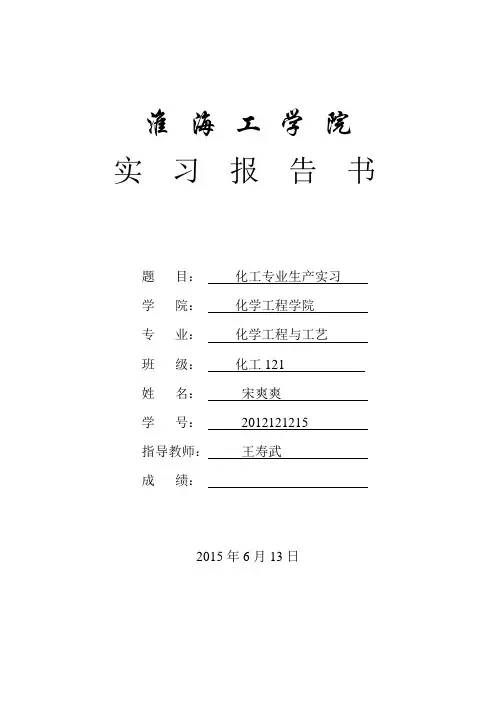 淮 海 工 学 院
实 习 报 告 书

题 目： 化工专业生产实习

学 院： 化学工程学院

专 业： 化学工程与工艺

班 级： 化工 121

姓 名： 宋爽爽

学 号： 2012121215

指导教师： 王寿武

成 绩：

2015 年 6 月 13 日